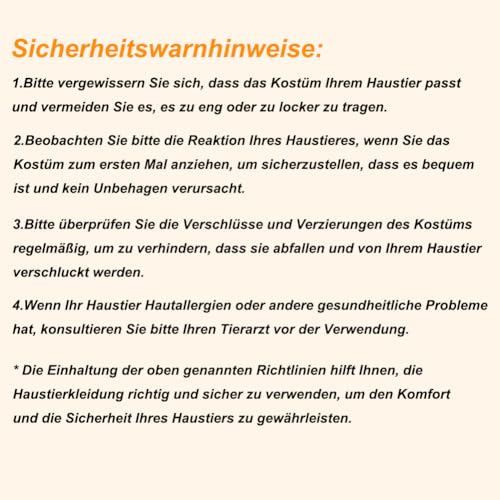 Sicherheitswarnhinweise:

1.Bitte vergewissern Sie sich, dass das Kostüm Ihrem Haustier passt und vermeiden Sie es, es zu eng oder zu locker zu tragen.

2.Beobachten Sie bitte die Reaktion Ihres Haustieres, wenn Sie das Kostüm zum ersten Mal anziehen, um sicherzustellen, dass es bequem ist und kein Unbehagen verursacht.

3.Bitte überprüfen Sie die Verschlüsse und Verzierungen des Kostüms regelmäßig, um zu verhindern, dass sie abfallen und von Ihrem Haustier verschluckt werden.

4.Wenn Ihr Haustier Hautallergien oder andere gesundheitliche Probleme hat, konsultieren Sie bitte Ihren Tierarzt vor der Verwendung.

* Die Einhaltung der oben genannten Richtlinien hilft Ihnen, die Haustierkleidung richtig und sicher zu verwenden, um den Komfort und die Sicherheit Ihres Haustiers zu gewährleisten.